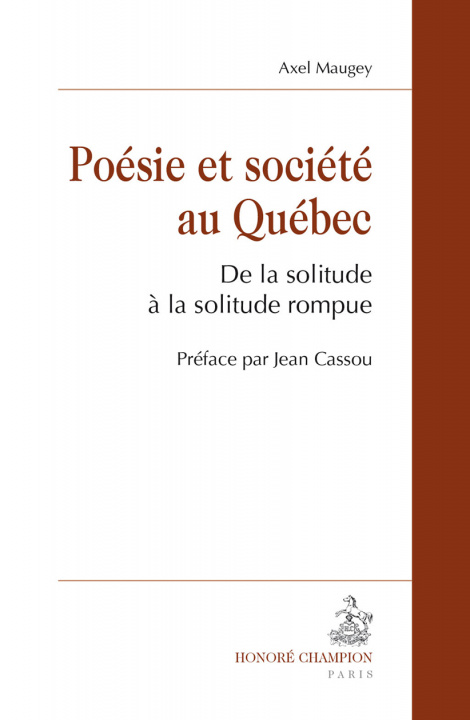 Axel Maugey

Poésie et société au Québec

De la solitude à la solitude rompue

Préface par Jean Cassou

HONORÉ CHAMPION
PARIS